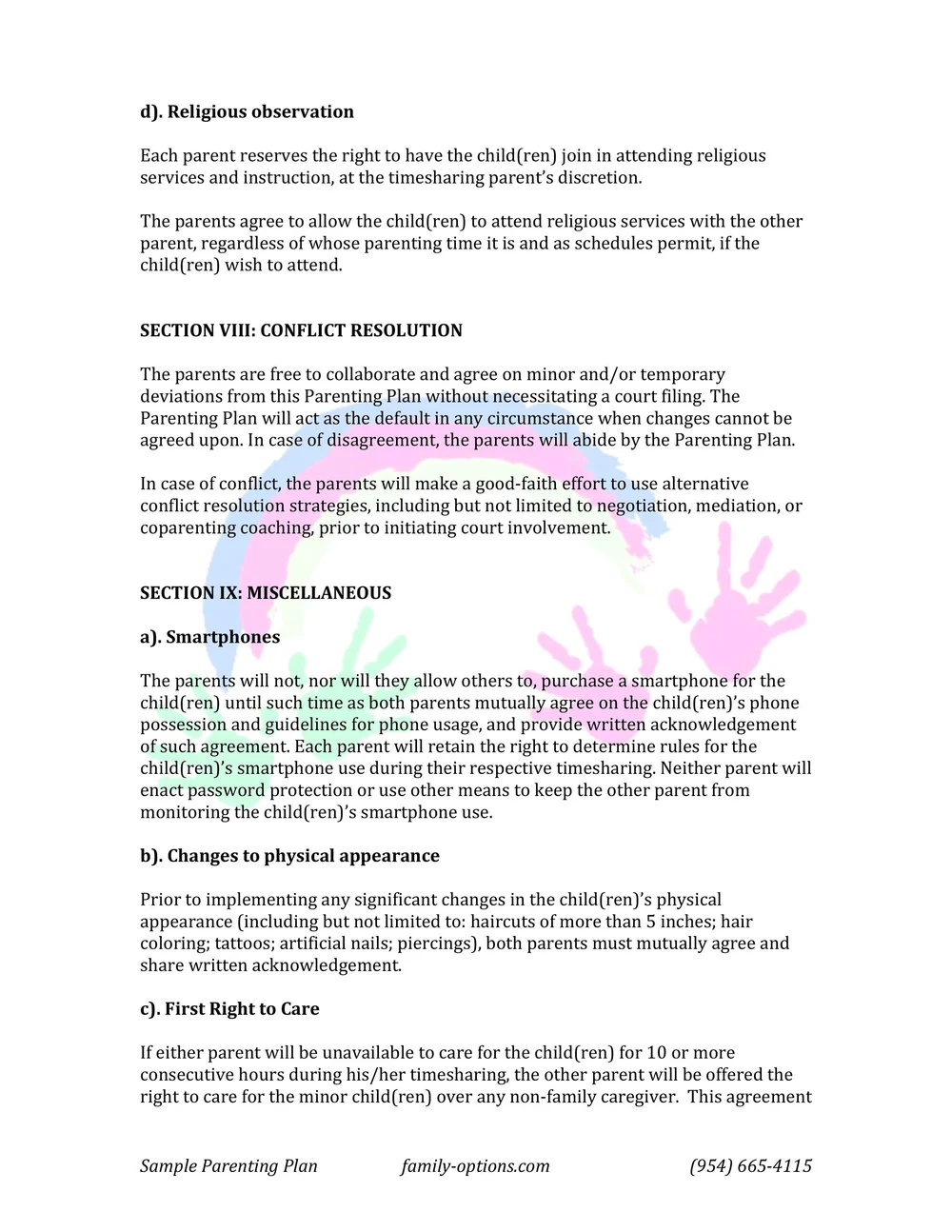 d). Religious observation

Each parent reserves the right to have the child(ren) join in attending religious services and instruction, at the timesharing parent's discretion.

The parents agree to allow the child(ren) to attend religious services with the other parent, regardless of whose parenting time it is and as schedules permit, if the child(ren) wish to attend.

SECTION VIII: CONFLICT RESOLUTION

The parents are free to collaborate and agree on minor and/or temporary deviations from this Parenting Plan without necessitating a court filing. The Parenting Plan will act as the default in any circumstance when changes cannot be agreed upon. In case of disagreement, the parents will abide by the Parenting Plan.

In case of conflict, the parents will make a good-faith effort to use alternative conflict resolution strategies, including but not limited to negotiation, mediation, or coparenting coaching, prior to initiating court involvement.

SECTION IX: MISCELLANEOUS

a). Smartphones

The parents will not, nor will they allow others to, purchase a smartphone for the child(ren) until such time as both parents mutually agree on the child(ren)'s phone possession and guidelines for phone usage, and provide written acknowledgement of such agreement. Each parent will retain the right to determine rules for the child(ren)'s smartphone use during their respective timesharing. Neither parent will enact password protection or use other means to keep the other parent from monitoring the child(ren)'s smartphone use.

b). Changes to physical appearance

Prior to implementing any significant changes in the child(ren)'s physical appearance (including but not limited to: haircuts of more than 5 inches; hair coloring; tattoos; artificial nails; piercings), both parents must mutually agree and share written acknowledgement.

c). First Right to Care

If either parent will be unavailable to care for the child(ren) for 10 or more consecutive hours during his/her timesharing, the other parent will be offered the right to care for the minor child(ren) over any non-family caregiver. This agreement

Sample Parenting Plan family-options.com (954) 665-4115